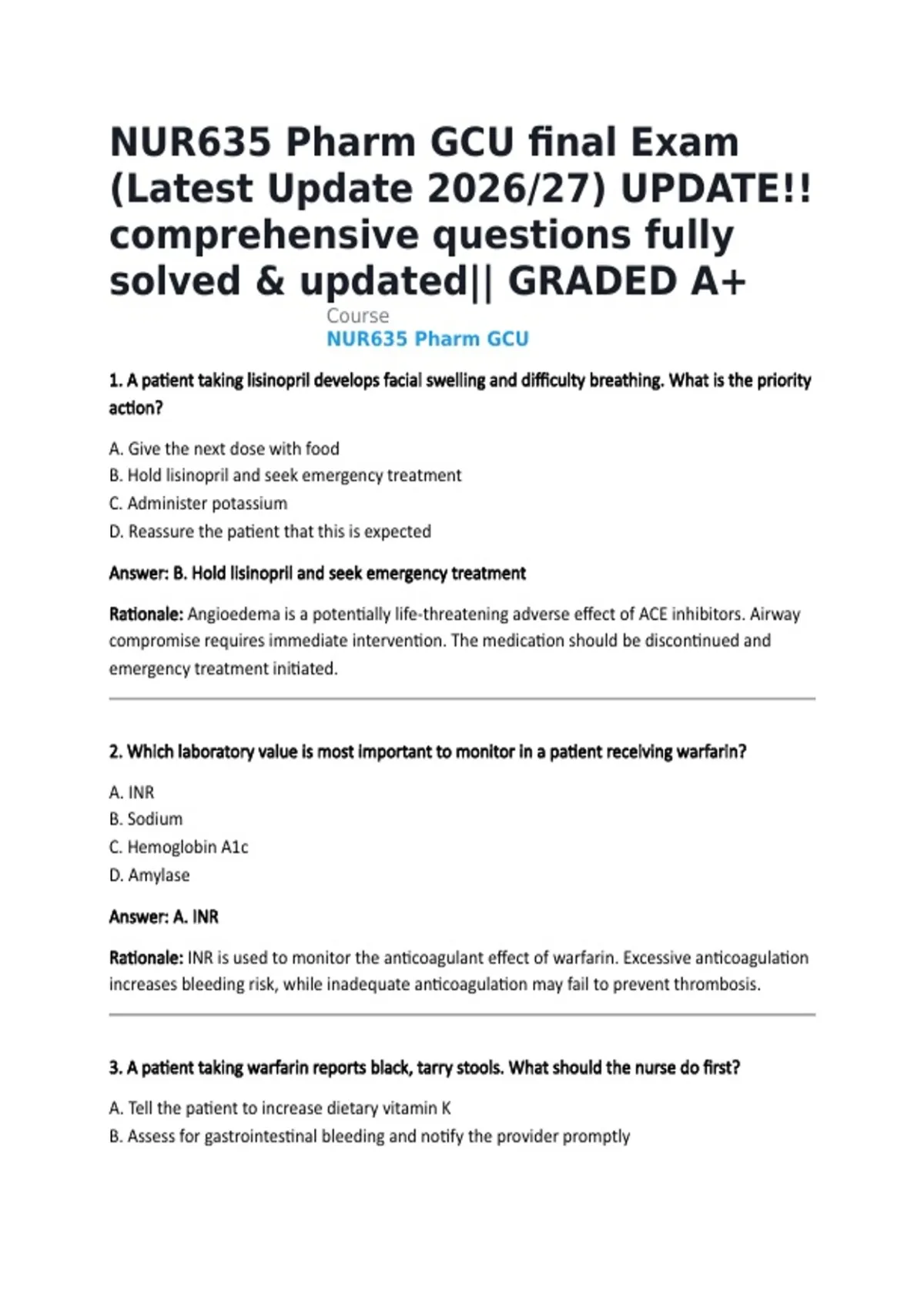 NUR635 Pharm GCU final Exam (Latest Update 2026/27) UPDATE!! comprehensive questions fully solved & updated|| GRADED A+

Course
NUR635 Pharm GCU

1. A patient taking lisinopril develops facial swelling and difficulty breathing. What is the priority action?

A. Give the next dose with food
B. Hold lisinopril and seek emergency treatment
C. Administer potassium
D. Reassure the patient that this is expected

Answer: B. Hold lisinopril and seek emergency treatment

Rationale: Angioedema is a potentially life-threatening adverse effect of ACE inhibitors. Airway compromise requires immediate intervention. The medication should be discontinued and emergency treatment initiated.

2. Which laboratory value is most important to monitor in a patient receiving warfarin?

A. INR
B. Sodium
C. Hemoglobin A1c
D. Amylase

Answer: A. INR

Rationale: INR is used to monitor the anticoagulant effect of warfarin. Excessive anticoagulation increases bleeding risk, while inadequate anticoagulation may fail to prevent thrombosis.

3. A patient taking warfarin reports black, tarry stools. What should the nurse do first?

A. Tell the patient to increase dietary vitamin K
B. Assess for gastrointestinal bleeding and notify the provider promptly